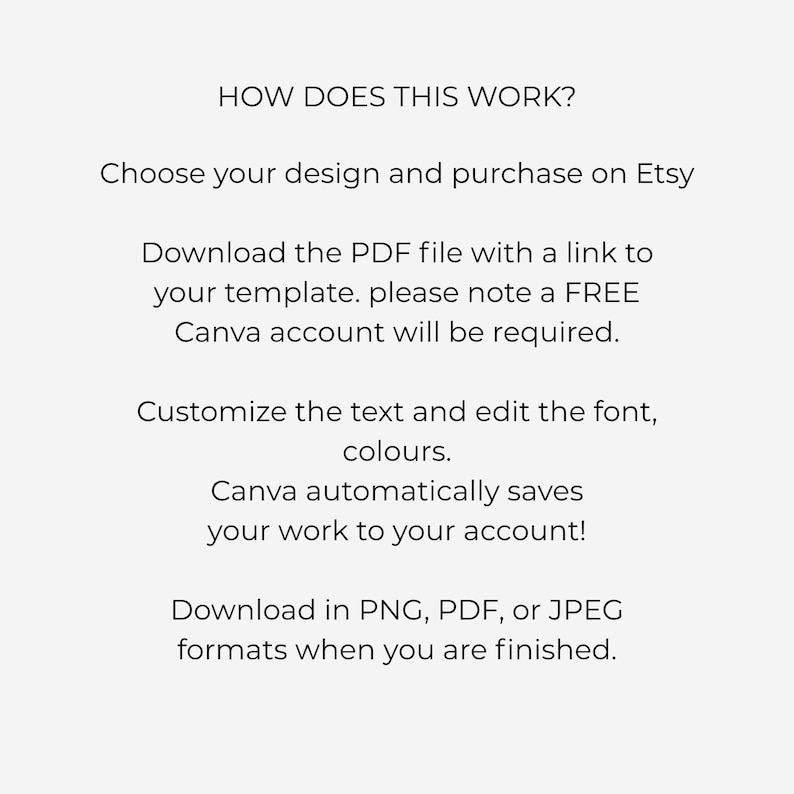 HOW DOES THIS WORK?

Choose your design and purchase on Etsy

Download the PDF file with a link to your template. please note a FREE Canva account will be required.

Customize the text and edit the font, colours.
Canva automatically saves your work to your account!

Download in PNG, PDF, or JPEG formats when you are finished.